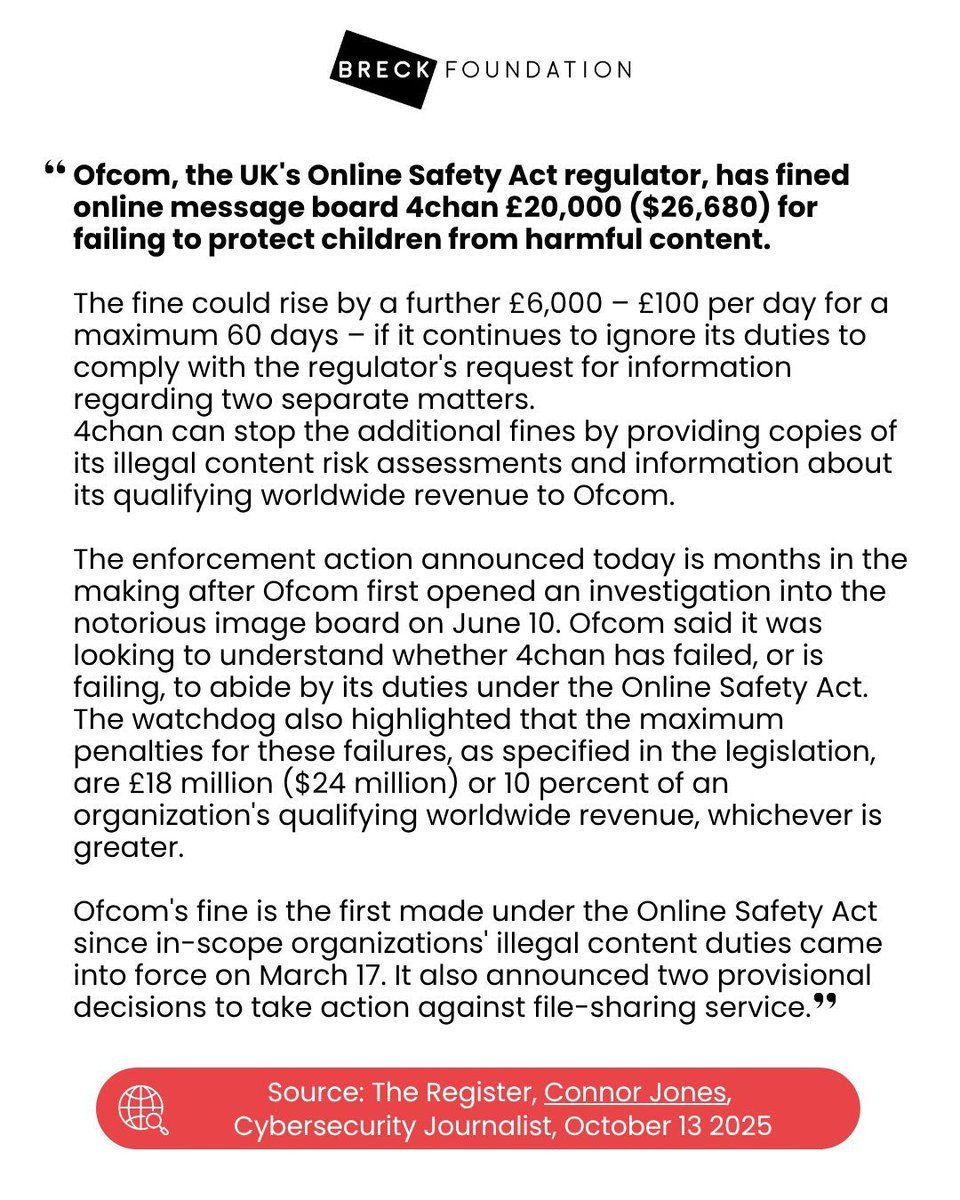 BRECK FOUNDATION

“ Ofcom, the UK's Online Safety Act regulator, has fined online message board 4chan £20,000 ($26,680) for failing to protect children from harmful content.

The fine could rise by a further £6,000 – £100 per day for a maximum 60 days – if it continues to ignore its duties to comply with the regulator's request for information regarding two separate matters.
4chan can stop the additional fines by providing copies of its illegal content risk assessments and information about its qualifying worldwide revenue to Ofcom.

The enforcement action announced today is months in the making after Ofcom first opened an investigation into the notorious image board on June 10. Ofcom said it was looking to understand whether 4chan has failed, or is failing, to abide by its duties under the Online Safety Act. The watchdog also highlighted that the maximum penalties for these failures, as specified in the legislation, are £18 million ($24 million) or 10 percent of an organization's qualifying worldwide revenue, whichever is greater.

Ofcom's fine is the first made under the Online Safety Act since in-scope organizations' illegal content duties came into force on March 17. It also announced two provisional decisions to take action against file-sharing service.”

Source: The Register, Connor Jones, Cybersecurity Journalist, October 13 2025